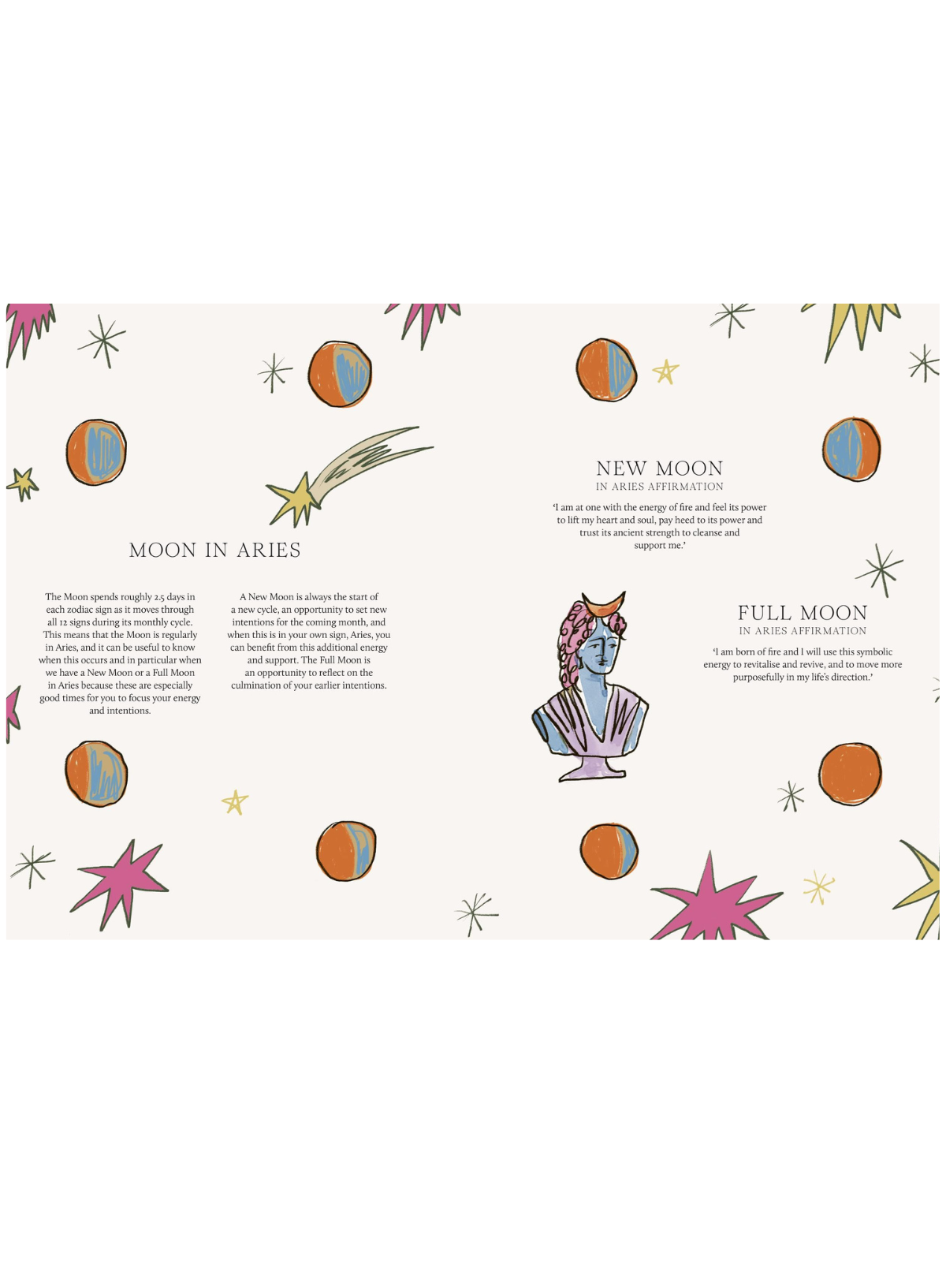 MOON IN ARIES

The Moon spends roughly 2.5 days in each zodiac sign as it moves through all 12 signs during its monthly cycle. This means that the Moon is regularly in Aries, and it can be useful to know when this occurs and in particular when we have a New Moon or a Full Moon in Aries because these are especially good times for you to focus your energy and intentions.

A New Moon is always the start of a new cycle, an opportunity to set new intentions for the coming month, and when this is in your own sign, Aries, you can benefit from this additional energy and support. The Full Moon is an opportunity to reflect on the culmination of your earlier intentions.

NEW MOON
IN ARIES AFFIRMATION

'I am at one with the energy of fire and feel its power to lift my heart and soul, pay heed to its power and trust its ancient strength to cleanse and support me.'

FULL MOON
IN ARIES AFFIRMATION

'I am born of fire and I will use this symbolic energy to revitalise and revive, and to move more purposefully in my life's direction.'